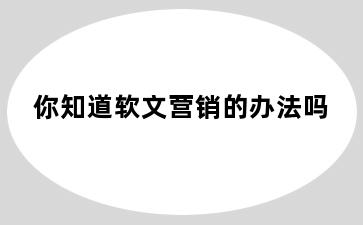 你知道软文营销的办法吗